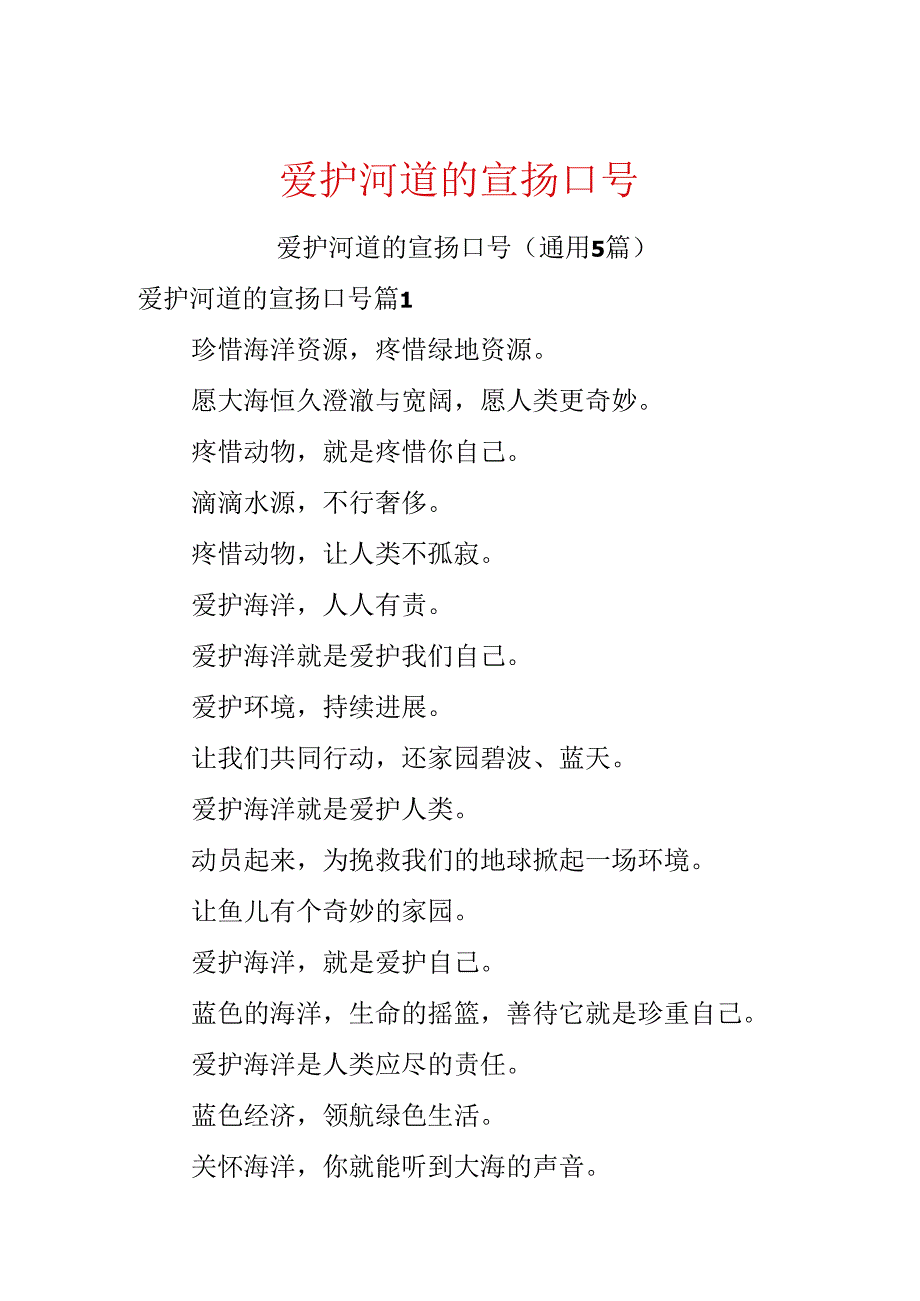 爱护河道的宣扬口号

爱护河道的宣扬口号（通用5篇）

爱护河道的宣扬口号篇1

珍惜海洋资源，疼惜绿地资源。

愿大海恒久澄澈与宽阔，愿人类更奇妙。

疼惜动物，就是疼惜你自己。

滴滴水源，不行奢侈。

疼惜动物，让人类不孤寂。

爱护海洋，人人有责。

爱护海洋就是爱护我们自己。

爱护环境，持续进展。

让我们共同行动，还家园碧波、蓝天。

爱护海洋就是爱护人类。

动员起来，为挽救我们的地球掀起一场环境。

让鱼儿有个奇妙的家园。

爱护海洋，就是爱护自己。

蓝色的海洋，生命的摇篮，善待它就是珍重自己。

爱护海洋是人类应尽的责任。

蓝色经济，领航绿色生活。

关怀海洋，你就能听到大海的声音。